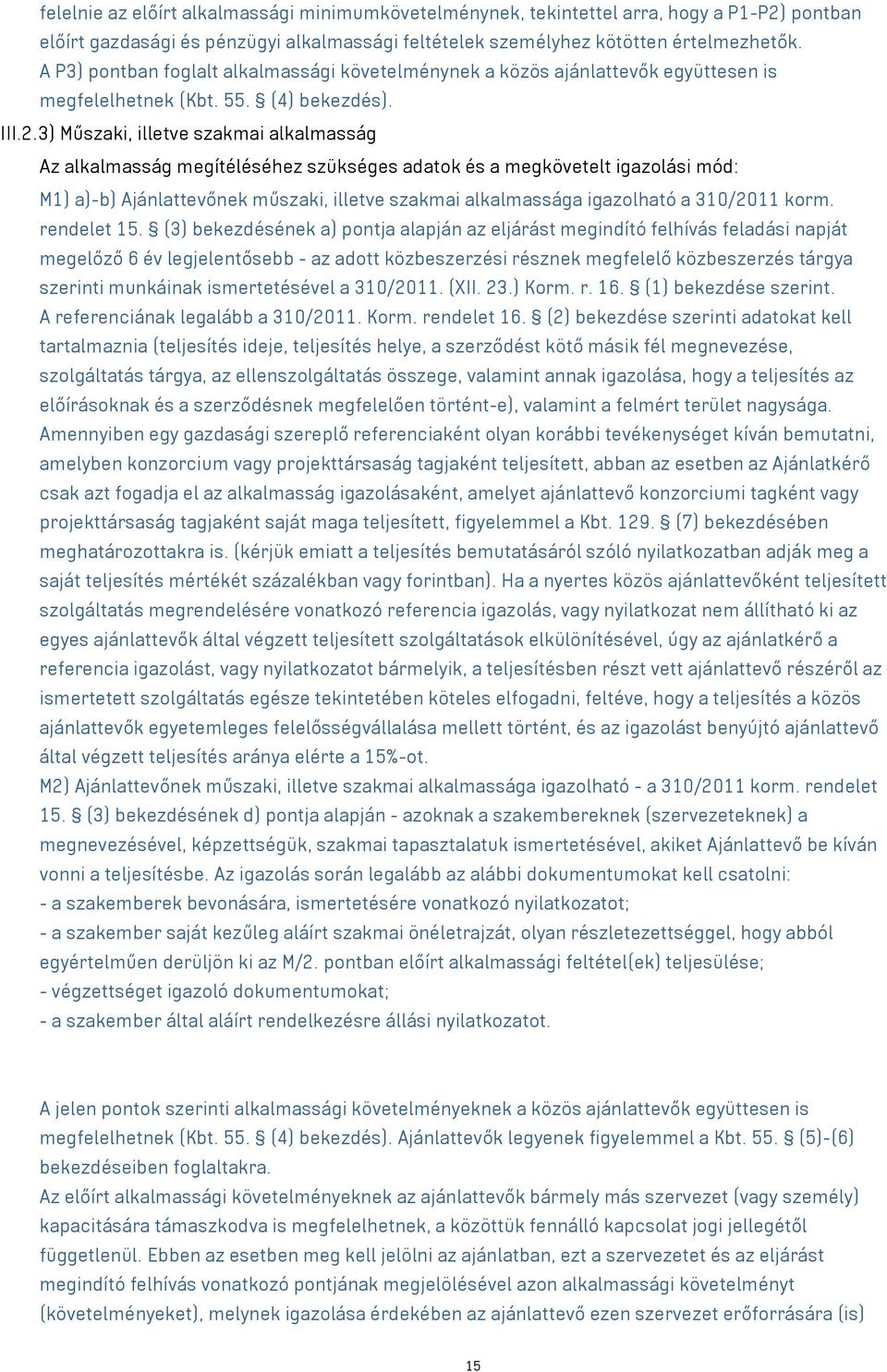 felelnie az előírt alkalmassági minimumkövetelménynek, tekintettel arra, hogy a P1-P2) pontban előírt gazdasági és pénzügyi alkalmassági feltételek személyhez kötötten értelmezhetők. A P3) pontban foglalt alkalmassági követelménynek a közös ajánlattevők együttesen is megfelelhetnek (Kbt. 55. § (4) bekezdés).

III.2.3) Műszaki, illetve szakmai alkalmasság

Az alkalmasság megítéléséhez szükséges adatok és a megkövetelt igazolási mód:

M1) a)-b) Ajánlattevőnek műszaki, illetve szakmai alkalmassága igazolható a 310/2011 korm. rendelet 15. § (3) bekezdésének a) pontja alapján az eljárást megindító felhívás feladási napját megelőző 6 év legjelentősebb - az adott közbeszerzési résznek megfelelő közbeszerzés tárgya szerinti munkáinak ismertetésével a 310/2011. (XII. 23.) Korm. r. 16. § (1) bekezdése szerint. A referenciának legalább a 310/2011. Korm. rendelet 16. § (2) bekezdése szerinti adatokat kell tartalmaznia (teljesítés ideje, teljesítés helye, a szerződést kötő másik fél megnevezése, szolgáltatás tárgya, az ellenszolgáltatás összege, valamint annak igazolása, hogy a teljesítés az előírásoknak és a szerződésnek megfelelően történt-e), valamint a felmért terület nagysága. Amennyiben egy gazdasági szereplő referenciaként olyan korábbi tevékenységet kíván bemutatni, amelyben konzorcium vagy projekttársaság tagjaként teljesített, abban az esetben az Ajánlatkérő csak azt fogadja el az alkalmasság igazolásaként, amelyet ajánlattevő konzorciumi tagként vagy projekttársaság tagjaként saját maga teljesített, figyelemmel a Kbt. 129. § (7) bekezdésében meghatározottakra is. (kérjük emiatt a teljesítés bemutatásáról szóló nyilatkozatban adják meg a saját teljesítés mértékét százalékban vagy forintban). Ha a nyertes közös ajánlattevőként teljesített szolgáltatás megrendelésére vonatkozó referencia igazolás, vagy nyilatkozat nem állítható ki az egyes ajánlattevők által végzett teljesített szolgáltatások elkülönítésével, úgy az ajánlatkérő a referencia igazolást, vagy nyilatkozatot bármelyik, a teljesítésben részt vett ajánlattevő részéről az ismertetett szolgáltatás egésze tekintetében köteles elfogadni, feltéve, hogy a teljesítés a közös ajánlattevők egyetemleges felelősségvállalása mellett történt, és az igazolást benyújtó ajánlattevő által végzett teljesítés aránya elérte a 15%-ot.
M2) Ajánlattevőnek műszaki, illetve szakmai alkalmassága igazolható - a 310/2011 korm. rendelet 15. § (3) bekezdésének d) pontja alapján - azoknak a szakembereknek (szervezeteknek) a megnevezésével, képzettségük, szakmai tapasztalatuk ismertetésével, akiket Ajánlattevő be kíván vonni a teljesítésbe. Az igazolás során legalább az alábbi dokumentumokat kell csatolni:
- a szakemberek bevonására, ismertetésére vonatkozó nyilatkozatot;
- a szakember saját kezűleg aláírt szakmai önéletrajzát, olyan részletezettséggel, hogy abból egyértelműen derüljön ki az M/2. pontban előírt alkalmassági feltétel(ek) teljesülése;
- végzettséget igazoló dokumentumokat;
- a szakember által aláírt rendelkezésre állási nyilatkozatot.

A jelen pontok szerinti alkalmassági követelményeknek a közös ajánlattevők együttesen is megfelelhetnek (Kbt. 55. § (4) bekezdés). Ajánlattevők legyenek figyelemmel a Kbt. 55. § (5)-(6) bekezdéseiben foglaltakra.
Az előírt alkalmassági követelményeknek az ajánlattevők bármely más szervezet (vagy személy) kapacitására támaszkodva is megfelelhetnek, a közöttük fennálló kapcsolat jogi jellegétől függetlenül. Ebben az esetben meg kell jelölni az ajánlatban, ezt a szervezetet és az eljárást megindító felhívás vonatkozó pontjának megjelölésével azon alkalmassági követelményt (követelményeket), melynek igazolása érdekében az ajánlattevő ezen szervezet erőforrására (is)

15